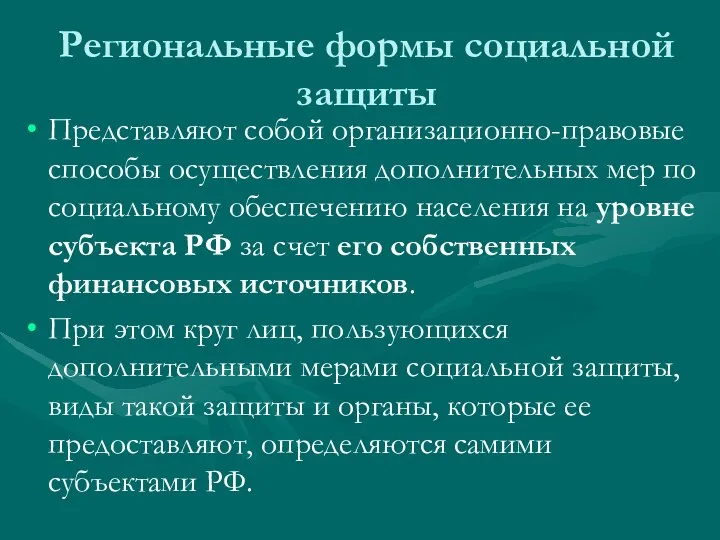 Региональные формы социальной защиты

• Представляют собой организационно-правовые способы осуществления дополнительных мер по социальному обеспечению населения на уровне субъекта РФ за счет его собственных финансовых источников.

• При этом круг лиц, пользующихся дополнительными мерами социальной защиты, виды такой защиты и органы, которые ее предоставляют, определяются самими субъектами РФ.